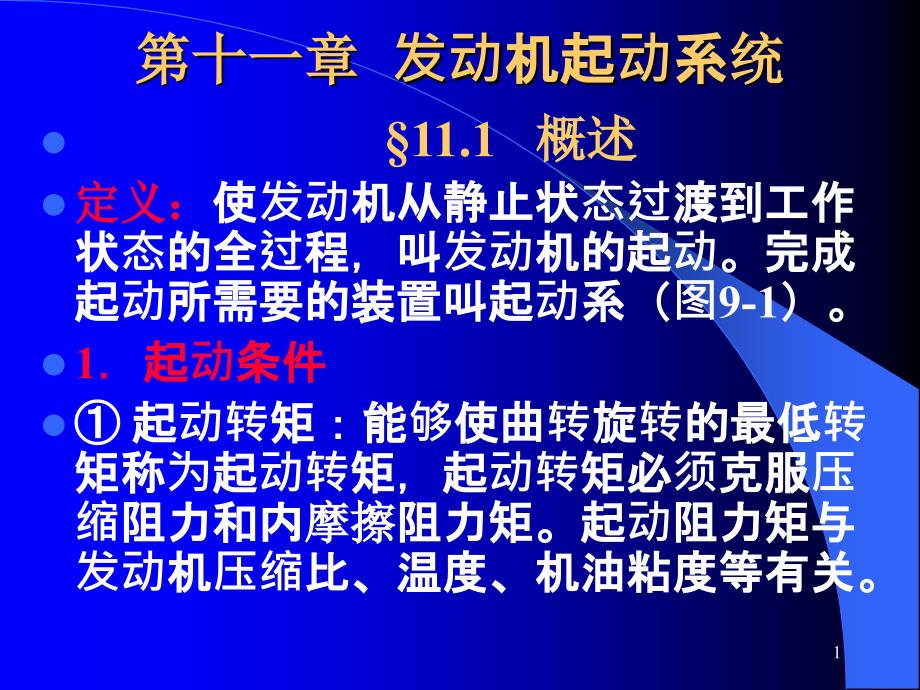 第十一章 发动机起动系统

§11.1 概述

定义：使发动机从静止状态过渡到工作状态的全过程，叫发动机的起动。完成起动所需要的装置叫起动系（图9-1）。

1. 起动条件

① 起动转矩：能够使曲转旋转的最低转矩称为起动转矩，起动转矩必须克服压缩阻力和内摩擦阻力矩。起动阻力矩与发动机压缩比、温度、机油粘度等有关。

1